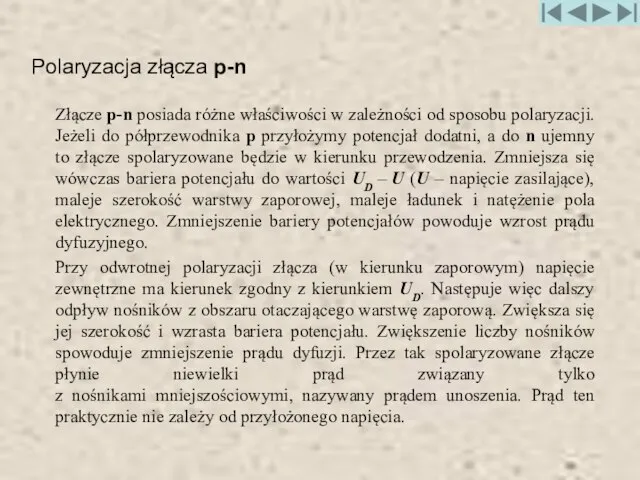 Polaryzacja złącza p-n

Złącze p-n posiada różne właściwości w zależności od sposobu polaryzacji. Jeżeli do półprzewodnika p przyłożymy potencjał dodatni, a do n ujemny to złącze spolaryzowane będzie w kierunku przewodzenia. Zmniejsza się wówczas bariera potencjału do wartości $U_D - U$ ($U$ – napięcie zasilające), maleje szerokość warstwy zaporowej, maleje ładunek i natężenie pola elektrycznego. Zmniejszenie bariery potencjałów powoduje wzrost prądu dyfuzyjnego.

Przy odwrotnej polaryzacji złącza (w kierunku zaporowym) napięcie zewnętrzne ma kierunek zgodny z kierunkiem $U_D$. Następuje więc dalszy odpływ nośników z obszaru otaczającego warstwę zaporową. Zwiększa się jej szerokość i wzrasta bariera potencjału. Zwiększenie liczby nośników spowoduje zmniejszenie prądu dyfuzji. Przez tak spolaryzowane złącze płynie niewielki prąd związany tylko z nośnikami mniejszościowymi, nazywany prądem unoszenia. Prąd ten praktycznie nie zależy od przyłożonego napięcia.